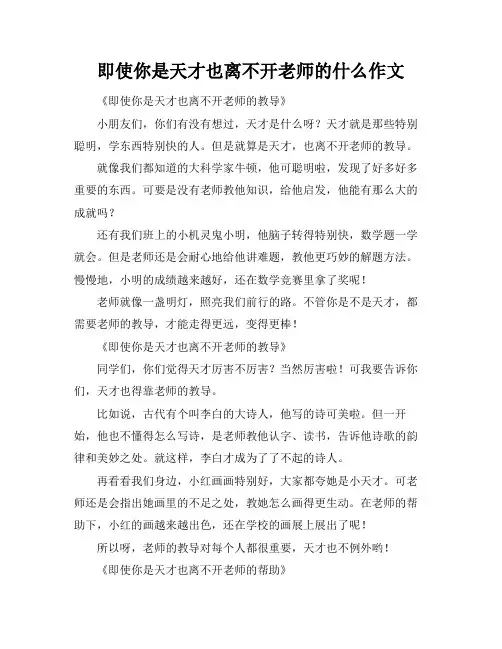 即使你是天才也离不开老师的什么作文

《即使你是天才也离不开老师的教导》

小朋友们，你们有没有想过，天才是什么呀？天才就是那些特别聪明，学东西特别快的人。但是就算是天才，也离不开老师的教导。

就像我们都知道的大科学家牛顿，他可聪明啦，发现了好多好多重要的东西。可要是没有老师教他知识，给他启发，他能有那么大的成就吗？

还有我们班上的小机灵鬼小明，他脑子转得特别快，数学题一学就会。但是老师还是会耐心地给他讲难题，教他更巧妙的解题方法。慢慢地，小明的成绩越来越好，还在数学竞赛里拿了奖呢！

老师就像一盏明灯，照亮我们前行的路。不管你是不是天才，都需要老师的教导，才能走得更远，变得更棒！

《即使你是天才也离不开老师的教导》

同学们，你们觉得天才厉害不厉害？当然厉害啦！可我要告诉你们，天才也得靠老师的教导。

比如说，古代有个叫李白的大诗人，他写的诗可美啦。但一开始，他也不懂得怎么写诗，是老师教他认字、读书，告诉他诗歌的韵律和美妙之处。就这样，李白才成为了了不起的诗人。

再看看我们身边，小红画画特别好，大家都夸她是小天才。可老师还是会指出她画里的不足之处，教她怎么画得更生动。在老师的帮助下，小红的画越来越出色，还在学校的画展上展出了呢！

所以呀，老师的教导对每个人都很重要，天才也不例外哟！

《即使你是天才也离不开老师的帮助》